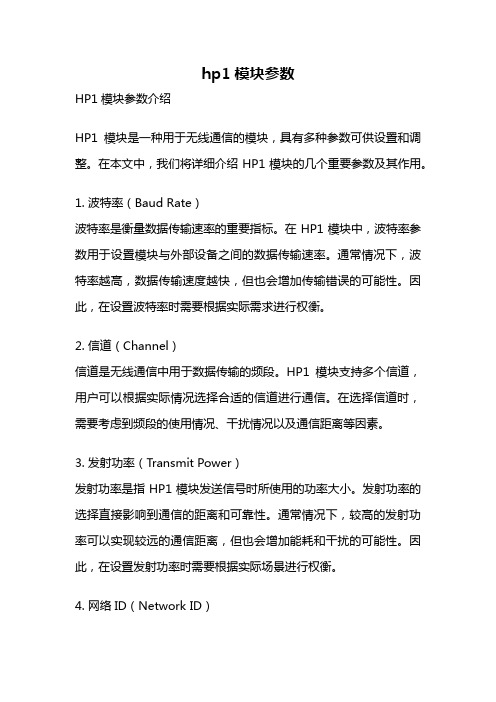 hp1 模块参数

HP1 模块参数介绍

HP1 模块是一种用于无线通信的模块，具有多种参数可供设置和调整。在本文中，我们将详细介绍 HP1 模块的几个重要参数及其作用。

1. 波特率（Baud Rate）
波特率是衡量数据传输速率的重要指标。在 HP1 模块中，波特率参数用于设置模块与外部设备之间的数据传输速率。通常情况下，波特率越高，数据传输速度越快，但也会增加传输错误的可能性。因此，在设置波特率时需要根据实际需求进行权衡。

2. 信道（Channel）
信道是无线通信中用于数据传输的频段。HP1 模块支持多个信道，用户可以根据实际情况选择合适的信道进行通信。在选择信道时，需要考虑到频段的使用情况、干扰情况以及通信距离等因素。

3. 发射功率（Transmit Power）
发射功率是指 HP1 模块发送信号时所使用的功率大小。发射功率的选择直接影响到通信的距离和可靠性。通常情况下，较高的发射功率可以实现较远的通信距离，但也会增加能耗和干扰的可能性。因此，在设置发射功率时需要根据实际场景进行权衡。

4. 网络 ID（Network ID）